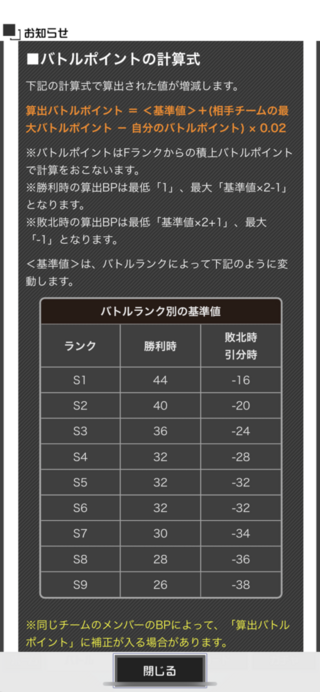 お知らせ

■バトルポイントの計算式

下記の計算式で算出された値が増減します。

算出バトルポイント ＝ ＜基準値＞＋(相手チームの最大バトルポイント － 自分のバトルポイント) × 0.02

※バトルポイントはFランクからの積上バトルポイントで計算をおこないます。
※勝利時の算出BPは最低「1」、最大「基準値×2-1」となります。
※敗北時の算出BPは最低「基準値×2+1」、最大「-1」となります。

＜基準値＞は、バトルランクによって下記のように変動します。

バトルランク別の基準値

| ランク | 勝利時 | 敗北時 引分時 |
|---|---|---|
| S1 | 44 | -16 |
| S2 | 40 | -20 |
| S3 | 36 | -24 |
| S4 | 32 | -28 |
| S5 | 32 | -32 |
| S6 | 32 | -32 |
| S7 | 30 | -34 |
| S8 | 28 | -36 |
| S9 | 26 | -38 |

※同じチームのメンバーのBPによって、「算出バトルポイント」に補正が入る場合があります。

閉じる